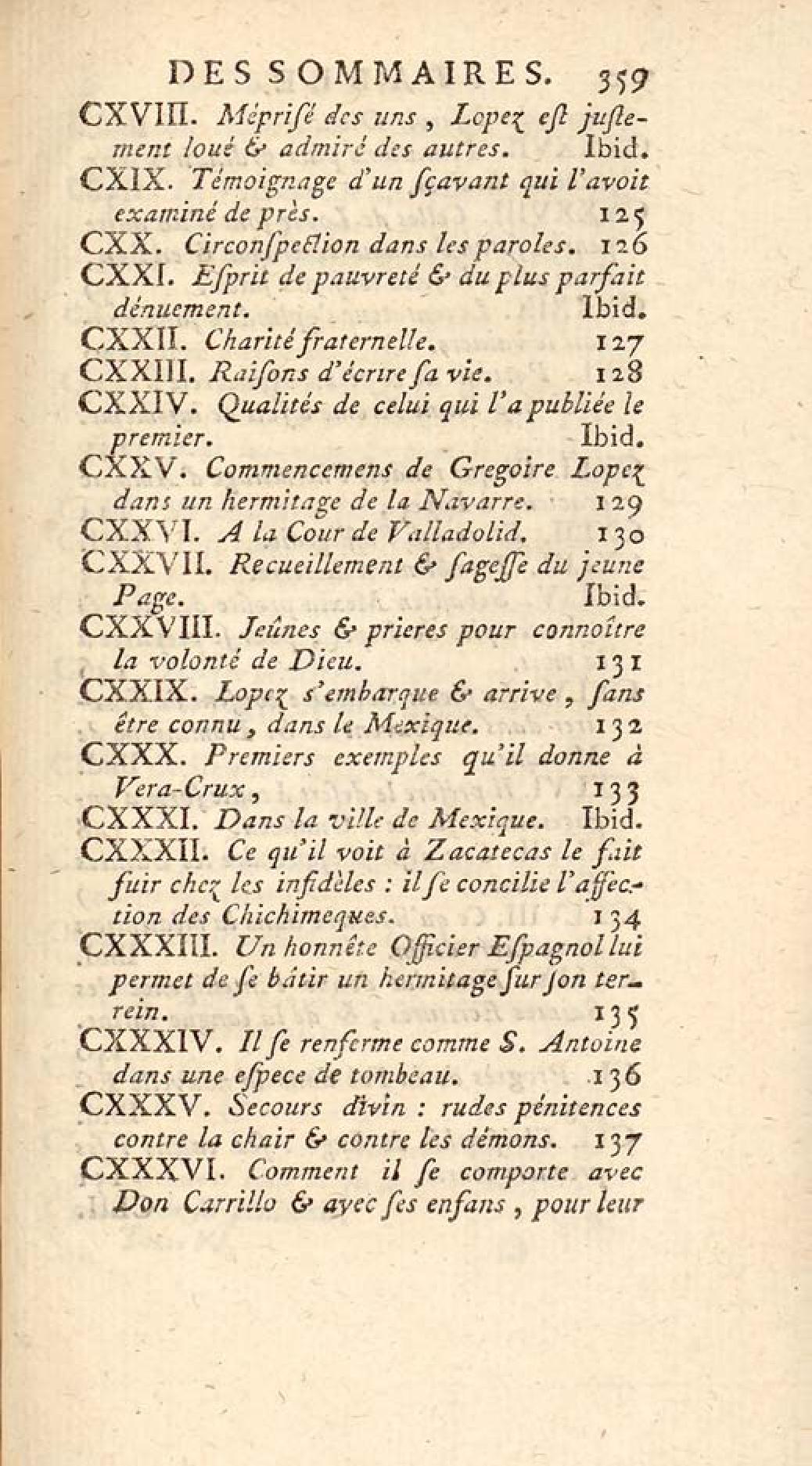 DES SOMMAIRES. 359

CXVIII. Méprisé des uns, Lopez est justement loué & admiré des autres. Ibid.

CXIX. Témoignage d'un sçavant qui l'avoit examiné de près. 125

CXX. Circonspection dans les paroles. 126

CXXI. Esprit de pauvreté & du plus parfait dénuement. Ibid.

CXXII. Charité fraternelle. 127

CXXIII. Raisons d'écrire sa vie. 128

CXXIV. Qualités de celui qui l'a publiée le premier. Ibid.

CXXV. Commencemens de Gregoire Lopez dans un hermitage de la Navarre. 129

CXXVI. A la Cour de Valladolid. 130

CXXVII. Recueillement & sagesse du jeune Page. Ibid.

CXXVIII. Jeûnes & prieres pour connoître la volonté de Dieu. 131

CXXIX. Lopez s'embarque & arrive, sans être connu, dans le Mexique. 132

CXXX. Premiers exemples qu'il donne à Vera-Crux, 133

CXXXI. Dans la ville de Mexique. Ibid.

CXXXII. Ce qu'il voit à Zacatecas le fait fuir chez les infidèles : il se concilie l'affection des Chichimeques. 134

CXXXIII. Un honnête Officier Espagnol lui permet de se bâtir un hermitage sur son terrein. 135

CXXXIV. Il se renferme comme S. Antoine dans une espece de tombeau. 136

CXXXV. Secours divin : rudes pénitences contre la chair & contre les démons. 137

CXXXVI. Comment il se comporte avec Don Carrillo & avec ses enfans, pour leur